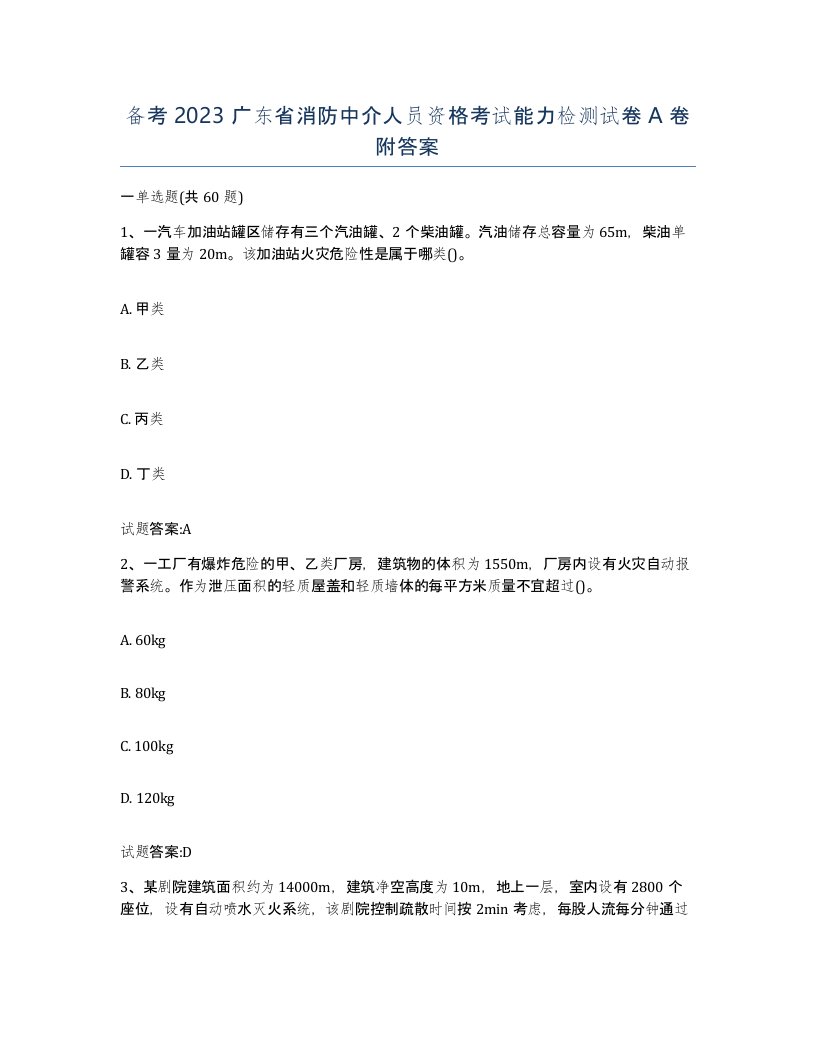 备考 2023 广东省消防中介人员资格考试能力检测试卷 A 卷附答案

一单选题(共 60 题)

1、一汽车加油站罐区储存有三个汽油罐、2 个柴油罐。汽油储存总容量为 65m，柴油单罐容 3 量为 20m。该加油站火灾危险性是属于哪类()。

A. 甲类

B. 乙类

C. 丙类

D. 丁类

试题答案:A

2、一工厂有爆炸危险的甲、乙类厂房，建筑物的体积为 1550m，厂房内设有火灾自动报警系统。作为泄压面积的轻质屋盖和轻质墙体的每平方米质量不宜超过()。

A. 60kg

B. 80kg

C. 100kg

D. 120kg

试题答案:D

3、某剧院建筑面积约为 14000m，建筑净空高度为 10m，地上一层，室内设有 2800 个座位，设有自动喷水灭火系统，该剧院控制疏散时间按 2min 考虑，每股人流每分钟通过